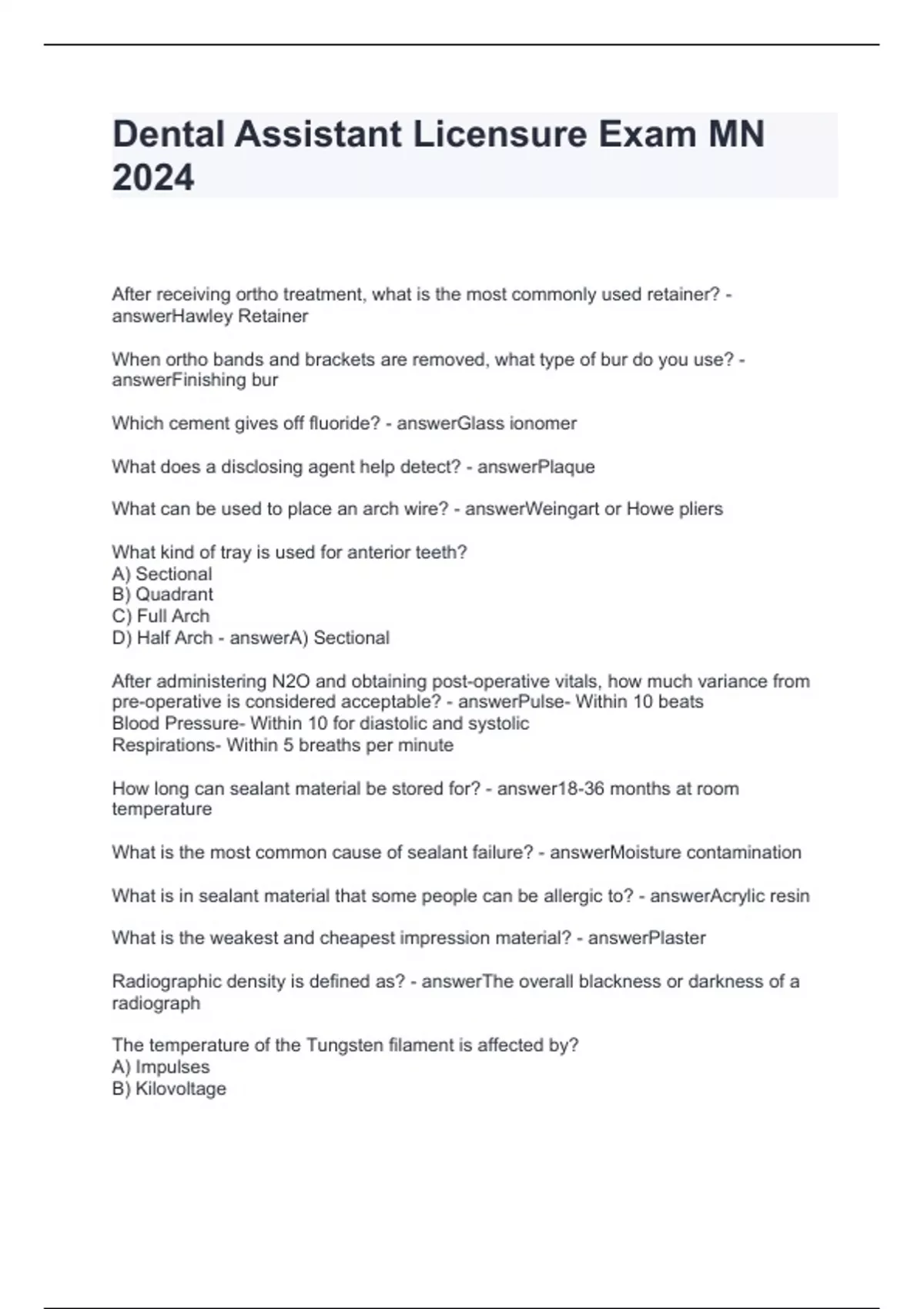 Dental Assistant Licensure Exam MN 2024

After receiving ortho treatment, what is the most commonly used retainer? - answerHawley Retainer

When ortho bands and brackets are removed, what type of bur do you use? - answerFinishing bur

Which cement gives off fluoride? - answerGlass ionomer

What does a disclosing agent help detect? - answerPlaque

What can be used to place an arch wire? - answerWeingart or Howe pliers

What kind of tray is used for anterior teeth?
A) Sectional
B) Quadrant
C) Full Arch
D) Half Arch - answerA) Sectional

After administering N2O and obtaining post-operative vitals, how much variance from pre-operative is considered acceptable? - answerPulse- Within 10 beats
Blood Pressure- Within 10 for diastolic and systolic
Respirations- Within 5 breaths per minute

How long can sealant material be stored for? - answer18-36 months at room temperature

What is the most common cause of sealant failure? - answerMoisture contamination

What is in sealant material that some people can be allergic to? - answerAcrylic resin

What is the weakest and cheapest impression material? - answerPlaster

Radiographic density is defined as? - answerThe overall blackness or darkness of a radiograph

The temperature of the Tungsten filament is affected by?
A) Impulses
B) Kilovoltage